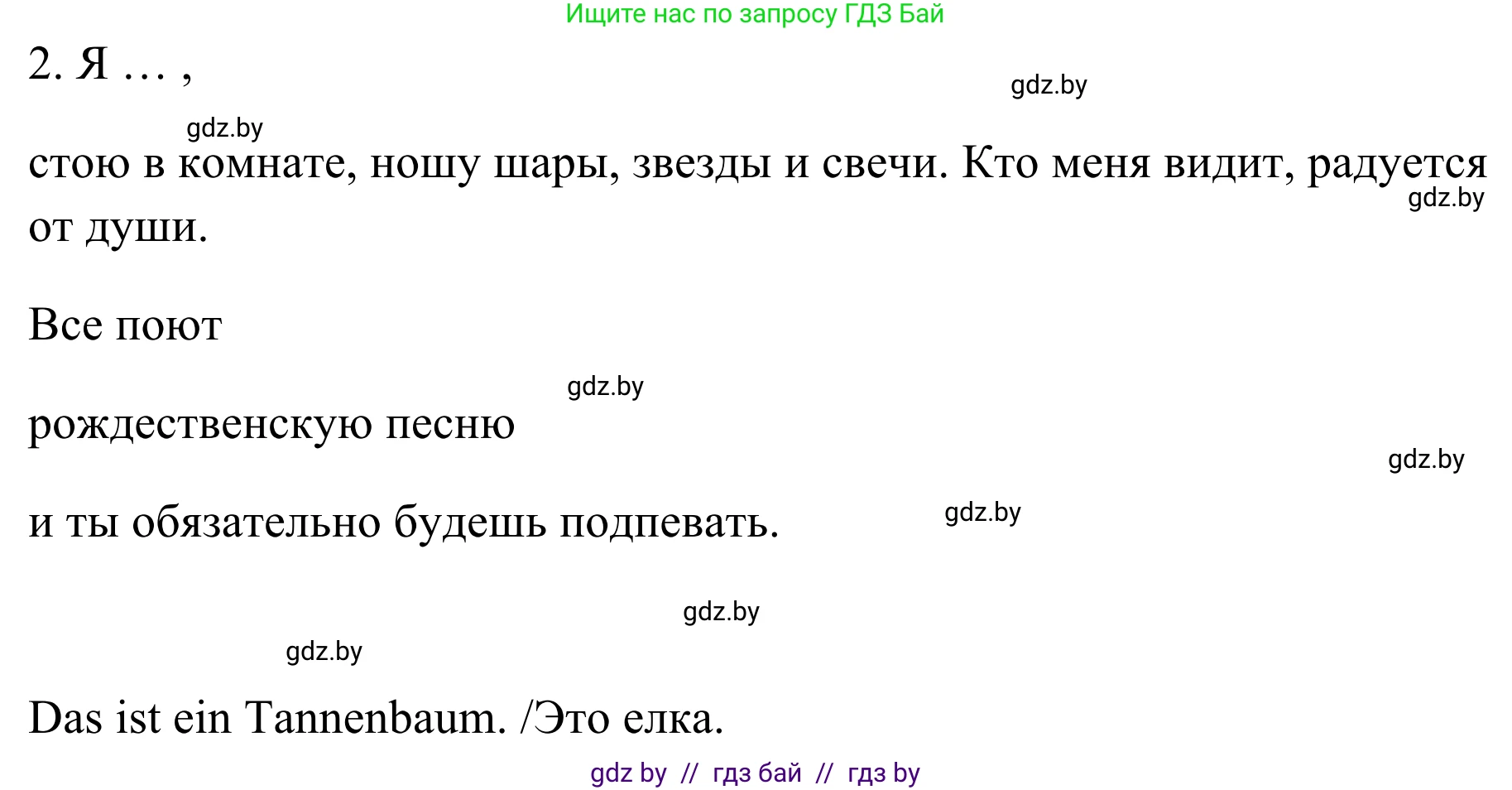 Ищите нас по запросу ГДЗ Бай

2. Я … ,

gdz.by

gdz.by

стою в комнате, ношу шары, звезды и свечи. Кто меня видит, радуется от души.

gdz.by

Все поют

gdz.by

рождественскую песню

gdz.by

и ты обязательно будешь подпевать.

gdz.by

gdz.by

gdz.by

Das ist ein Tannenbaum. /Это елка.

gdz by // гдз бай // гдз by